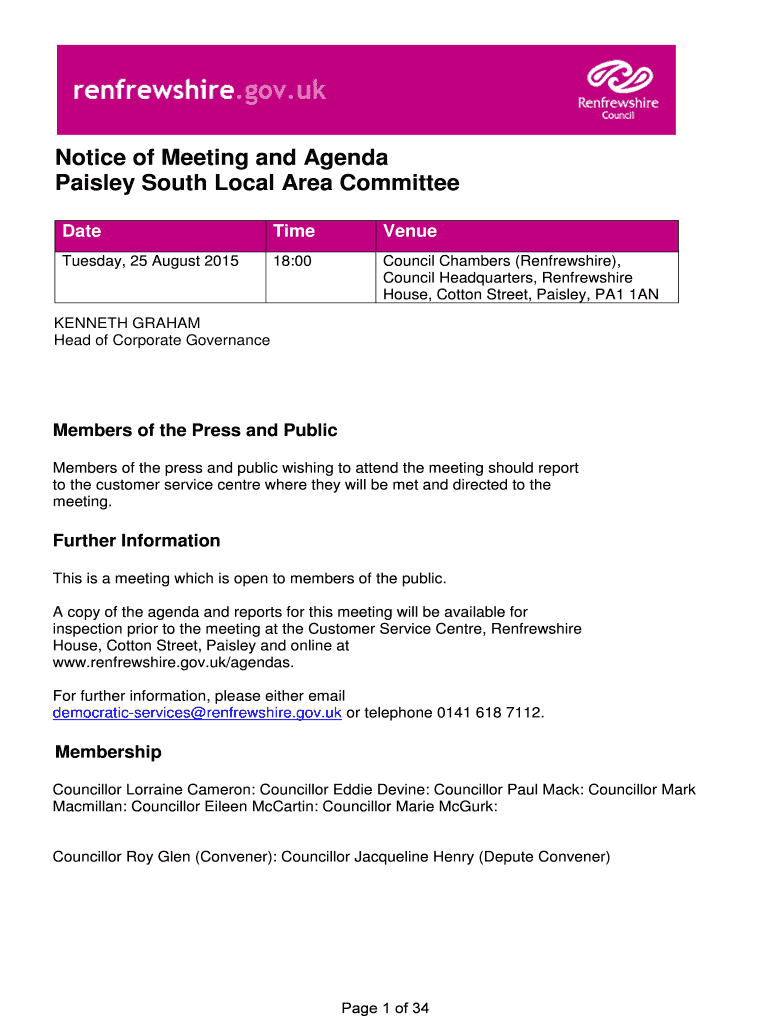 renfrewshire.gov.uk

Renfrewshire Council

Notice of Meeting and Agenda
Paisley South Local Area Committee

| Date | Time | Venue |
|---|---|---|
| Tuesday, 25 August 2015 | 18:00 | Council Chambers (Renfrewshire), Council Headquarters, Renfrewshire House, Cotton Street, Paisley, PA1 1AN |

KENNETH GRAHAM
Head of Corporate Governance

Members of the Press and Public

Members of the press and public wishing to attend the meeting should report to the customer service centre where they will be met and directed to the meeting.

Further Information

This is a meeting which is open to members of the public.

A copy of the agenda and reports for this meeting will be available for inspection prior to the meeting at the Customer Service Centre, Renfrewshire House, Cotton Street, Paisley and online at www.renfrewshire.gov.uk/agendas.

For further information, please either email democratic-services@renfrewshire.gov.uk or telephone 0141 618 7112.

Membership

Councillor Lorraine Cameron: Councillor Eddie Devine: Councillor Paul Mack: Councillor Mark Macmillan: Councillor Eileen McCartin: Councillor Marie McGurk:

Councillor Roy Glen (Convener): Councillor Jacqueline Henry (Depute Convener)

Page 1 of 34